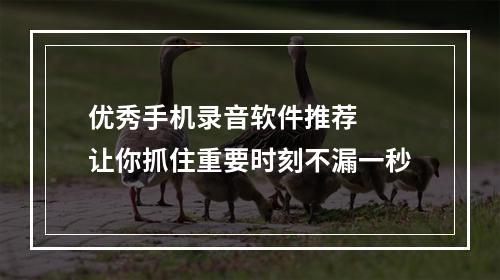 优秀手机录音软件推荐
让你抓住重要时刻不漏一秒